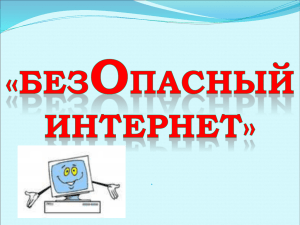 «БЕЗОПАСНЫЙ ИНТЕРНЕТ»